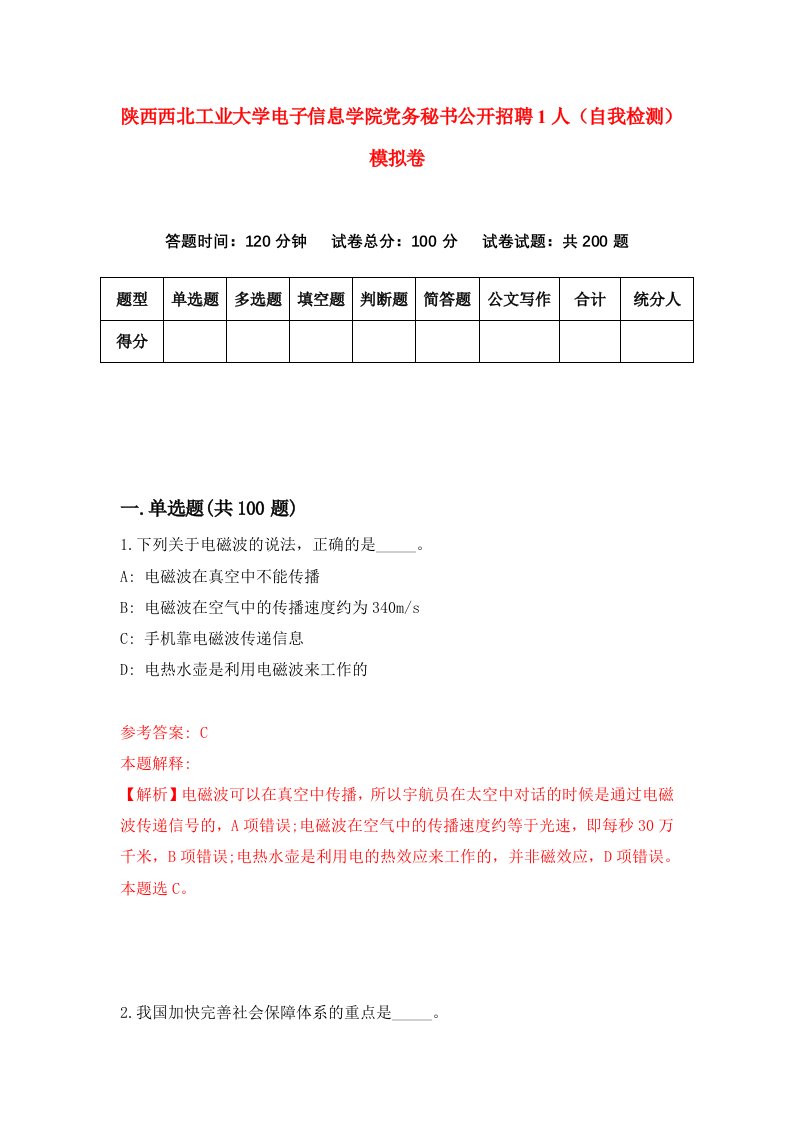 陕西西北工业大学电子信息学院党务秘书公开招聘1人（自我检测）模拟卷

答题时间：120分钟　试卷总分：100分　试卷试题：共200题

| 题型 | 单选题 | 多选题 | 填空题 | 判断题 | 简答题 | 公文写作 | 合计 | 统分人 |
|---|---|---|---|---|---|---|---|---|
| 得分 | | | | | | | | |

一.单选题(共100题)

1.下列关于电磁波的说法，正确的是_____。

A: 电磁波在真空中不能传播

B: 电磁波在空气中的传播速度约为340m/s

C: 手机靠电磁波传递信息

D: 电热水壶是利用电磁波来工作的

参考答案: C

本题解释:

【解析】电磁波可以在真空中传播，所以宇航员在太空中对话的时候是通过电磁波传递信号的，A项错误;电磁波在空气中的传播速度约等于光速，即每秒30万千米，B项错误;电热水壶是利用电的热效应来工作的，并非磁效应，D项错误。本题选C。

2.我国加快完善社会保障体系的重点是_____。